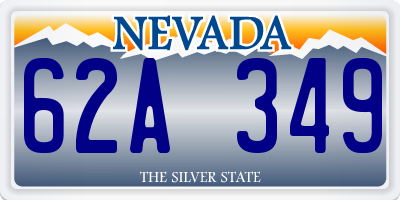 NEVADA

62A 349

THE SILVER STATE